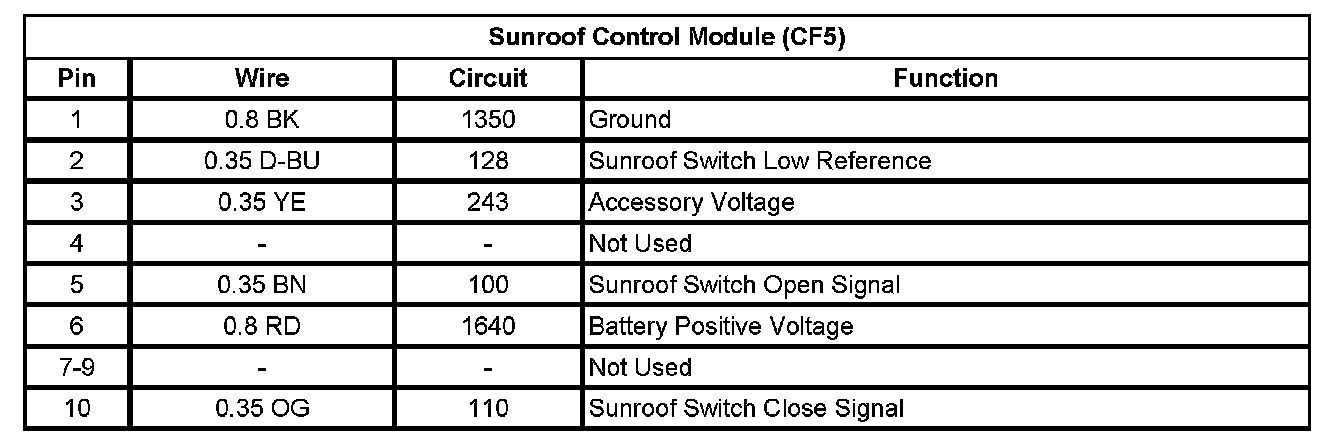 | Sunroof Control Module (CF5) | | | |
|---|---|---|---|
| Pin | Wire | Circuit | Function |
| 1 | 0.8 BK | 1350 | Ground |
| 2 | 0.35 D-BU | 128 | Sunroof Switch Low Reference |
| 3 | 0.35 YE | 243 | Accessory Voltage |
| 4 | - | - | Not Used |
| 5 | 0.35 BN | 100 | Sunroof Switch Open Signal |
| 6 | 0.8 RD | 1640 | Battery Positive Voltage |
| 7-9 | - | - | Not Used |
| 10 | 0.35 OG | 110 | Sunroof Switch Close Signal |